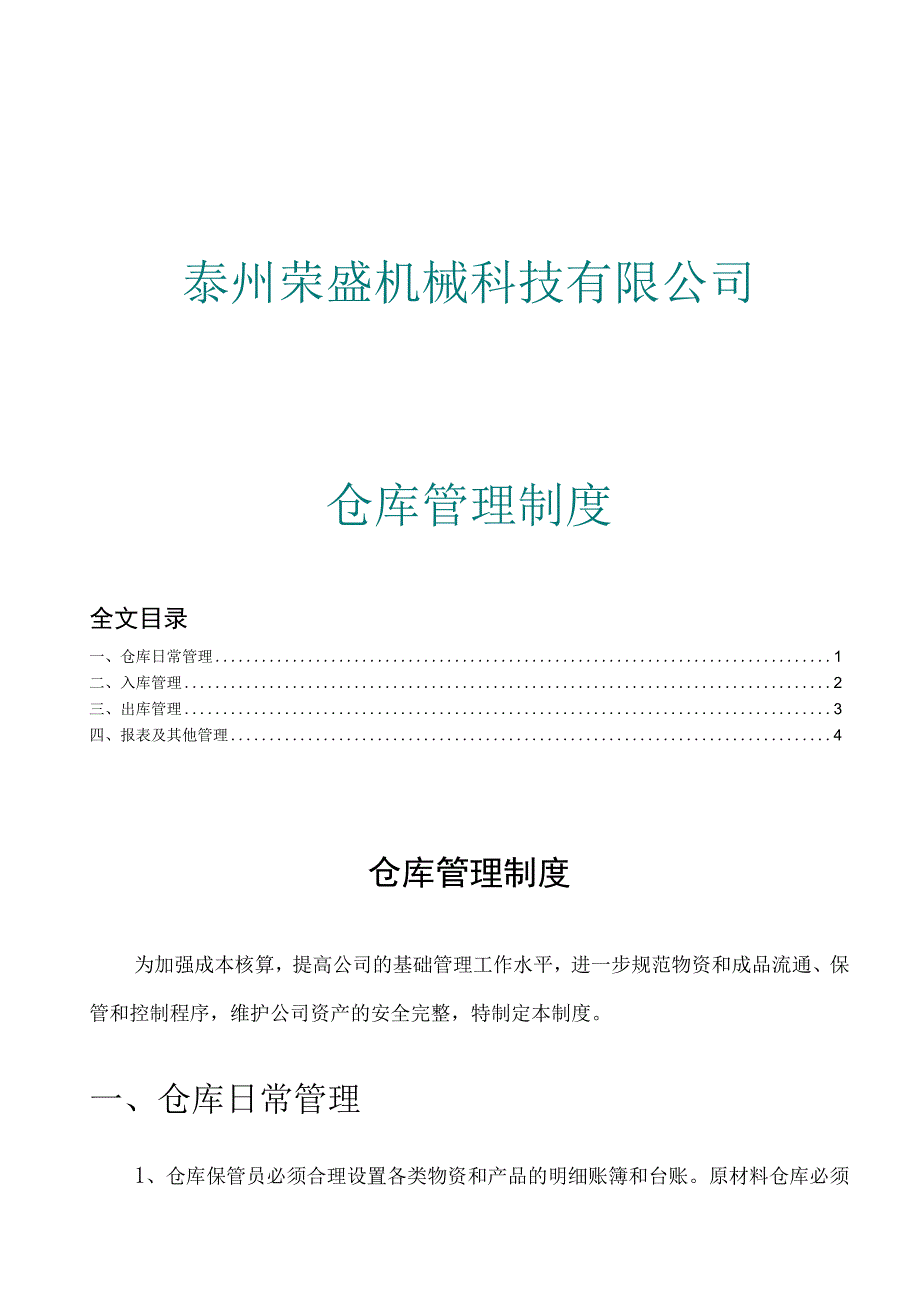 泰州荣盛机械科技有限公司

仓库管理制度

全文目录

一、仓库日常管理......1
二、入库管理......2
三、出库管理......3
四、报表及其他管理......4

仓库管理制度

为加强成本核算，提高公司的基础管理工作水平，进一步规范物资和成品流通、保管和控制程序，维护公司资产的安全完整，特制定本制度。

一、仓库日常管理

1、仓库保管员必须合理设置各类物资和产品的明细账簿和台账。原材料仓库必须